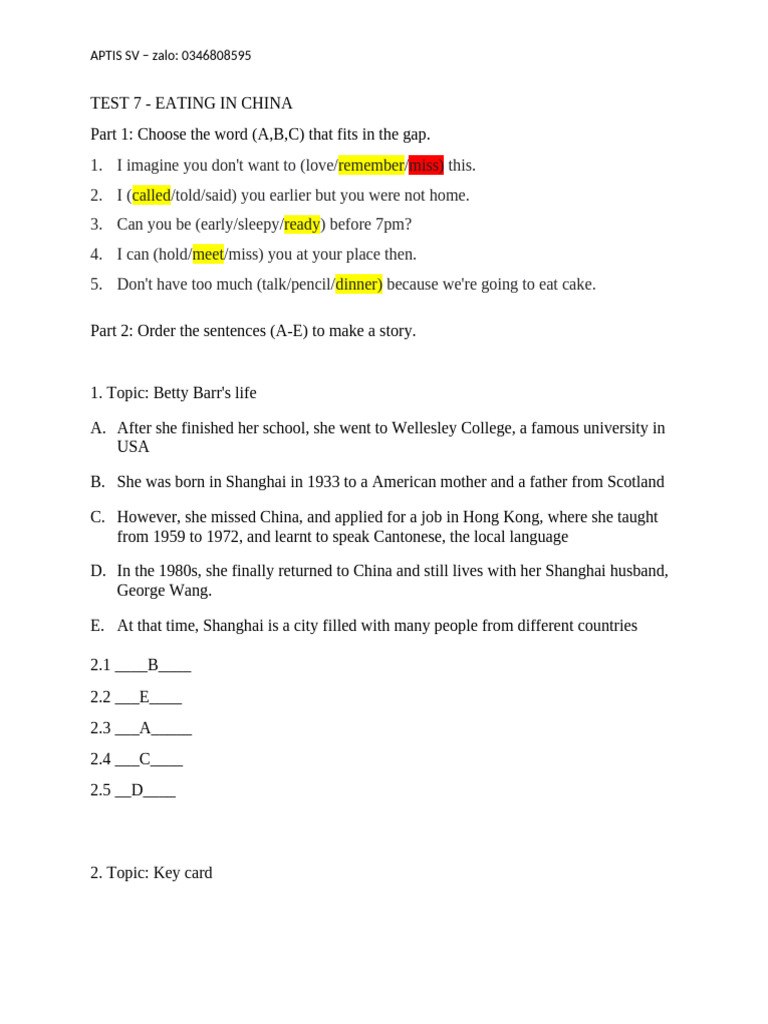 APTIS SV – zalo: 0346808595

TEST 7 - EATING IN CHINA

Part 1: Choose the word (A,B,C) that fits in the gap.

1. I imagine you don't want to (love/remember/miss) this.
2. I (called/told/said) you earlier but you were not home.
3. Can you be (early/sleepy/ready) before 7pm?
4. I can (hold/meet/miss) you at your place then.
5. Don't have too much (talk/pencil/dinner) because we're going to eat cake.

Part 2: Order the sentences (A-E) to make a story.

1. Topic: Betty Barr's life

A. After she finished her school, she went to Wellesley College, a famous university in USA

B. She was born in Shanghai in 1933 to a American mother and a father from Scotland

C. However, she missed China, and applied for a job in Hong Kong, where she taught from 1959 to 1972, and learnt to speak Cantonese, the local language

D. In the 1980s, she finally returned to China and still lives with her Shanghai husband, George Wang.

E. At that time, Shanghai is a city filled with many people from different countries

2.1 ____B____

2.2 ____E____

2.3 ____A____

2.4 ____C____

2.5 ____D____

2. Topic: Key card